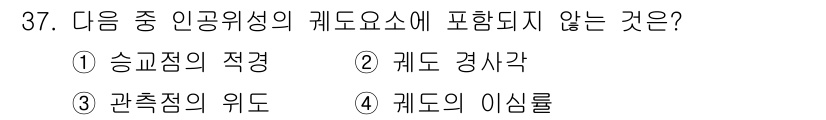 37. 다음 중 인공위성의 궤도요소에 포함되지 않는 것은?

① 승교점의 적경 ② 궤도 경사각

③ 관측점의 위도 ④ 궤도의 이심률